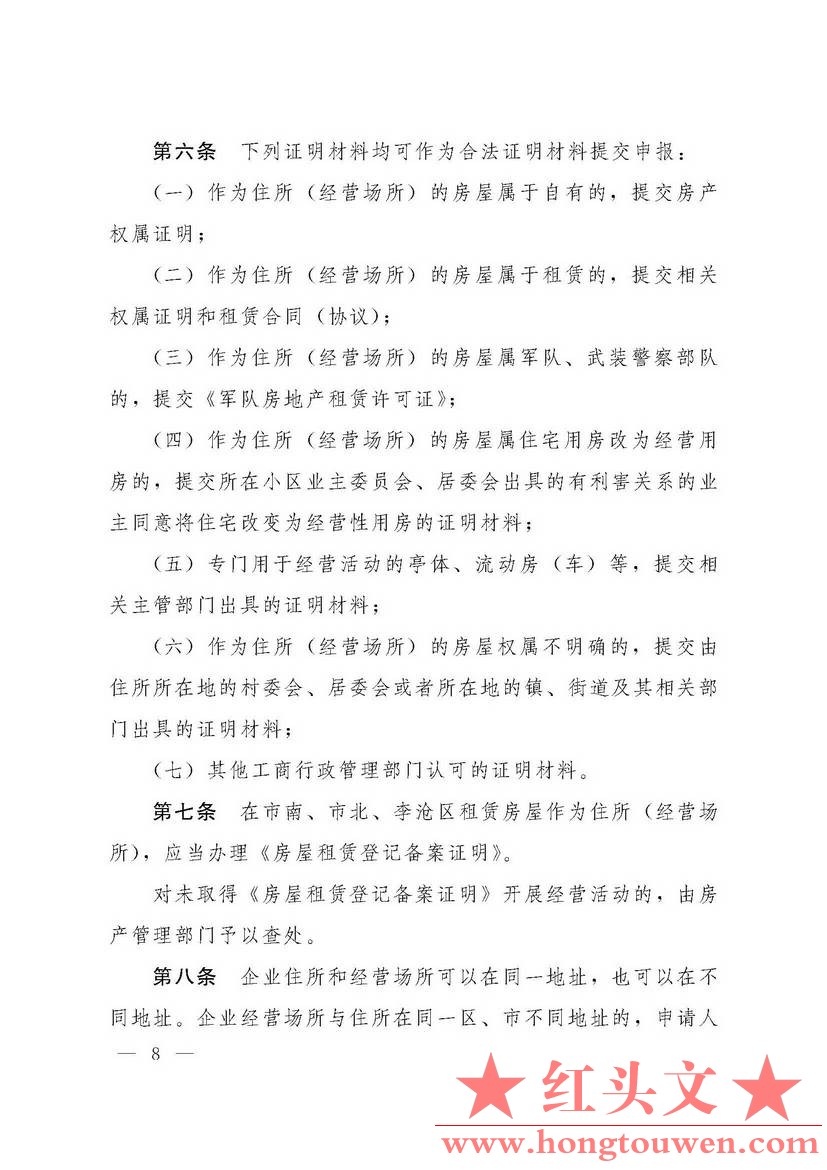 第六条　下列证明材料均可作为合法证明材料提交申报：

（一）作为住所（经营场所）的房屋属于自有的，提交房产权属证明；

（二）作为住所（经营场所）的房屋属于租赁的，提交相关权属证明和租赁合同（协议）；

（三）作为住所（经营场所）的房屋属军队、武装警察部队的，提交《军队房地产租赁许可证》；

（四）作为住所（经营场所）的房屋属住宅用房改为经营用房的，提交所在小区业主委员会、居委会出具的有利害关系的业主同意将住宅改变为经营性用房的证明材料；

（五）专门用于经营活动的亭体、流动房（车）等，提交相关主管部门出具的证明材料；

（六）作为住所（经营场所）的房屋权属不明确的，提交由住所所在地的村委会、居委会或者所在地的镇、街道及其相关部门出具的证明材料；

（七）其他工商行政管理部门认可的证明材料。

第七条　在市南、市北、李沧区租赁房屋作为住所（经营场所），应当办理《房屋租赁登记备案证明》。

对未取得《房屋租赁登记备案证明》开展经营活动的，由房产管理部门予以查处。

第八条　企业住所和经营场所可以在同一地址，也可以在不同地址。企业经营场所与住所在同一区、市不同地址的，申请人

— 8 —

★ 红头文 ★
www.hongtouwen.com